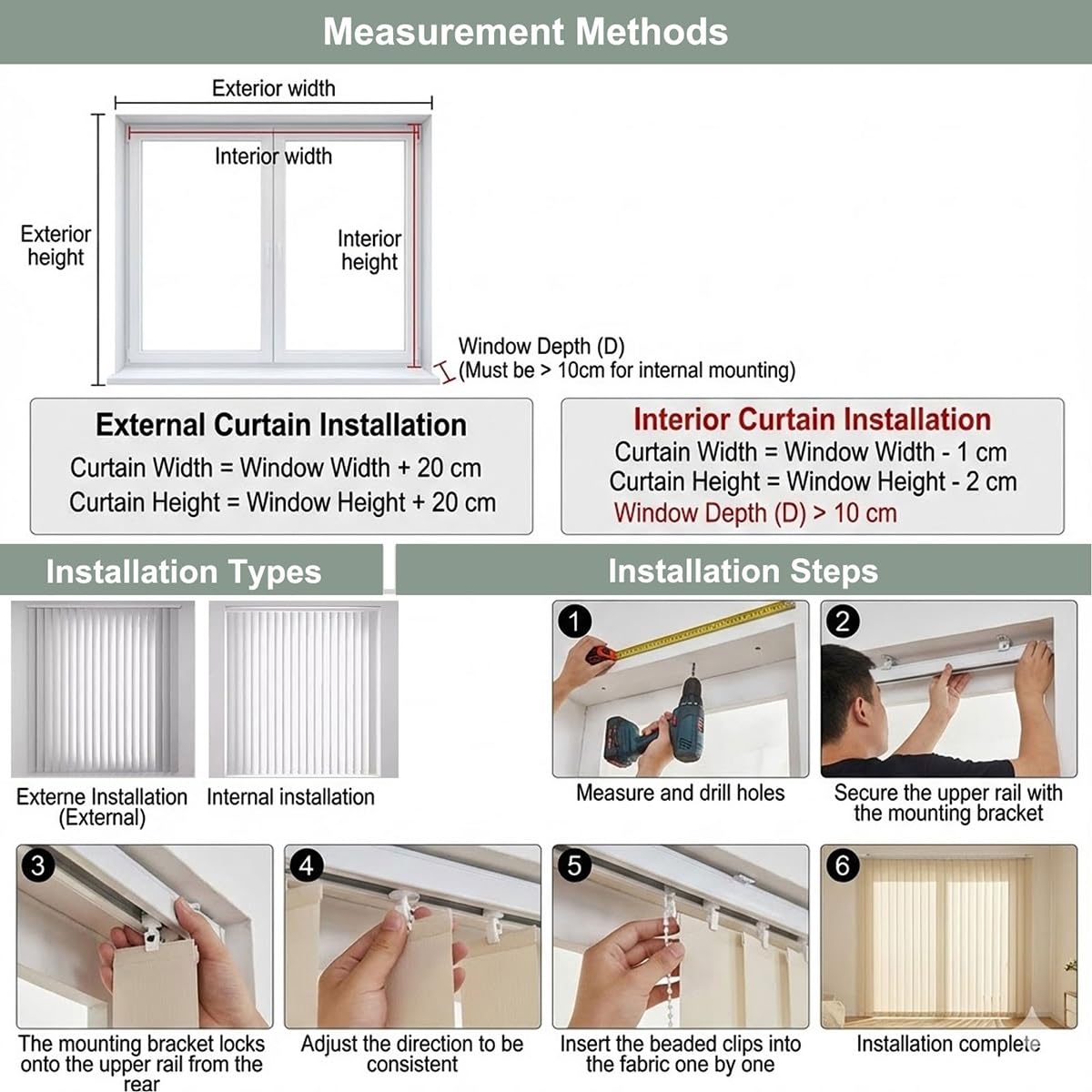 Measurement Methods

Exterior width

Interior width

Exterior height

Interior height

Window Depth (D)
(Must be > 10cm for internal mounting)

External Curtain Installation
Curtain Width = Window Width + 20 cm
Curtain Height = Window Height + 20 cm

Interior Curtain Installation
Curtain Width = Window Width - 1 cm
Curtain Height = Window Height - 2 cm
Window Depth (D) > 10 cm

Installation Types

Externe Installation (External)

Internal installation

Installation Steps

1
Measure and drill holes

2
Secure the upper rail with the mounting bracket

3
The mounting bracket locks onto the upper rail from the rear

4
Adjust the direction to be consistent

5
Insert the beaded clips into the fabric one by one

6
Installation complete